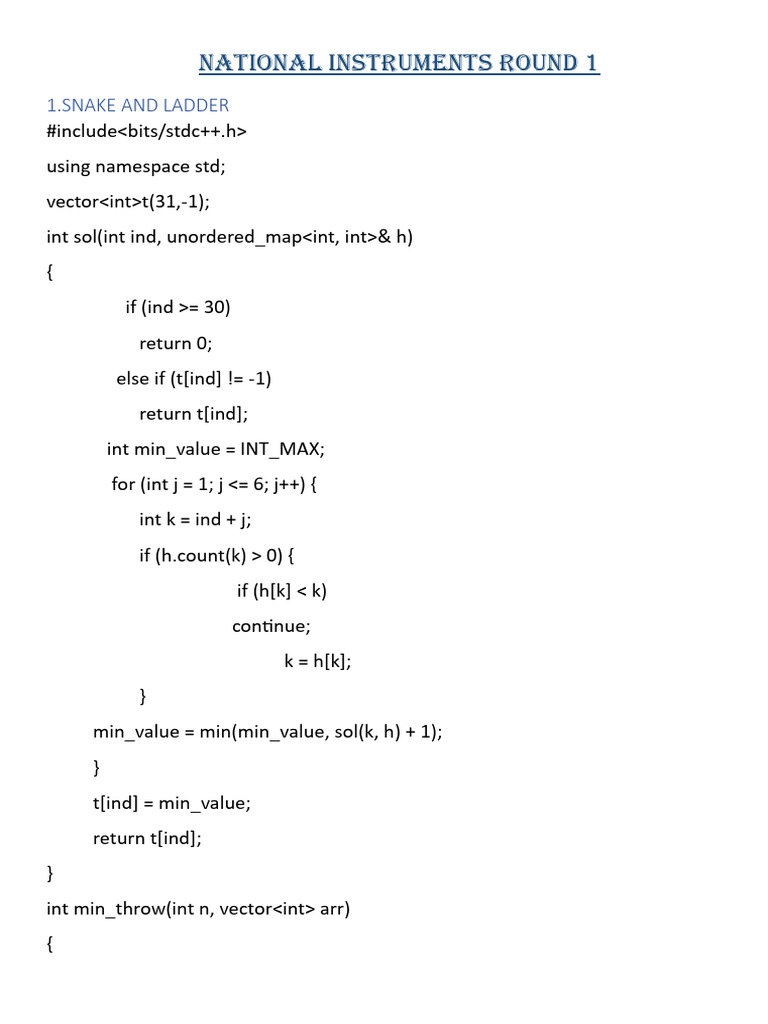 NATIONAL INSTRUMENTS ROUND 1

1.SNAKE AND LADDER

#include<bits/stdc++.h>

using namespace std;

vector<int>t(31,-1);

int sol(int ind, unordered_map<int, int>& h)

{

if (ind >= 30)

return 0;

else if (t[ind] != -1)

return t[ind];

int min_value = INT_MAX;

for (int j = 1; j <= 6; j++) {

int k = ind + j;

if (h.count(k) > 0) {

if (h[k] < k)

continue;

k = h[k];

}

min_value = min(min_value, sol(k, h) + 1);

}

t[ind] = min_value;

return t[ind];

}

int min_throw(int n, vector<int> arr)

{